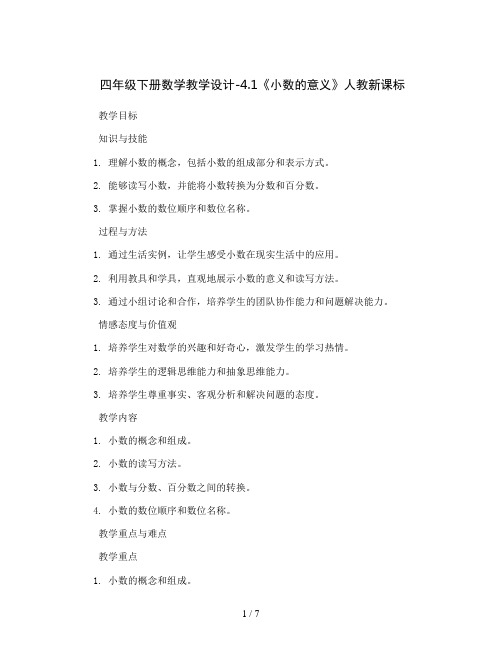 四年级下册数学教学设计-4.1《小数的意义》人教新课标

教学目标

知识与技能

1. 理解小数的概念，包括小数的组成部分和表示方式。

2. 能够读写小数，并能将小数转换为分数和百分数。

3. 掌握小数的数位顺序和数位名称。

过程与方法

1. 通过生活实例，让学生感受小数在现实生活中的应用。

2. 利用教具和学具，直观地展示小数的意义和读写方法。

3. 通过小组讨论和合作，培养学生的团队协作能力和问题解决能力。

情感态度与价值观

1. 培养学生对数学的兴趣和好奇心，激发学生的学习热情。

2. 培养学生的逻辑思维能力和抽象思维能力。

3. 培养学生尊重事实、客观分析和解决问题的态度。

教学内容

1. 小数的概念和组成。

2. 小数的读写方法。

3. 小数与分数、百分数之间的转换。

4. 小数的数位顺序和数位名称。

教学重点与难点

教学重点

1. 小数的概念和组成。

1 / 7